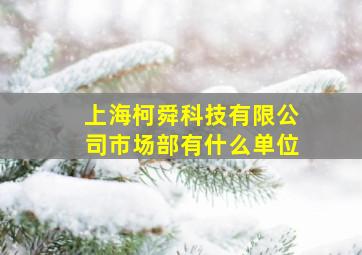 上海柯舜科技有限公司市场部有什么单位